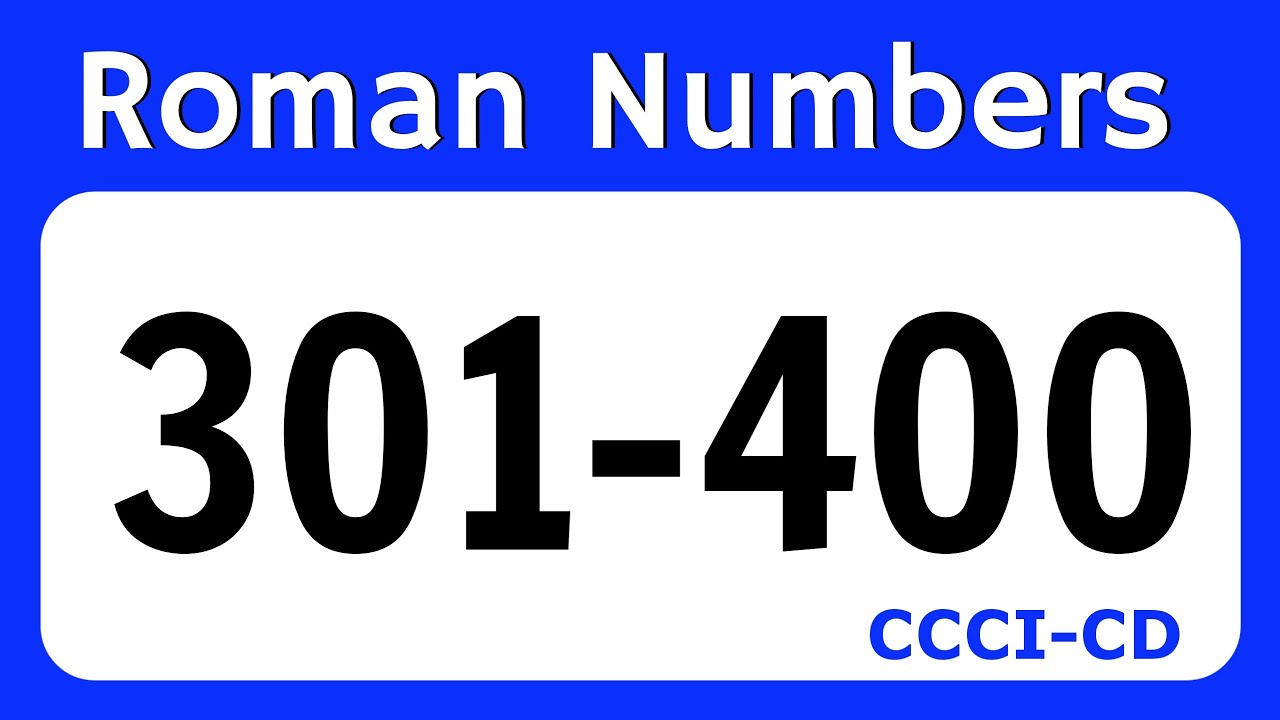 Roman Numbers

301-400

CCCI-CD